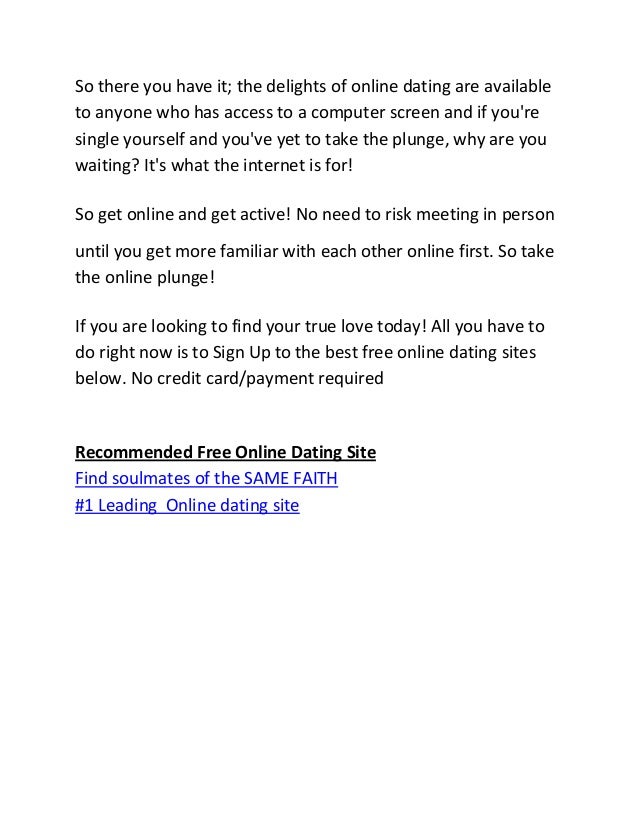 So there you have it; the delights of online dating are available to anyone who has access to a computer screen and if you're single yourself and you've yet to take the plunge, why are you waiting? It's what the internet is for!

So get online and get active! No need to risk meeting in person until you get more familiar with each other online first. So take the online plunge!

If you are looking to find your true love today! All you have to do right now is to Sign Up to the best free online dating sites below. No credit card/payment required

Recommended Free Online Dating Site
Find soulmates of the SAME FAITH
#1 Leading Online dating site